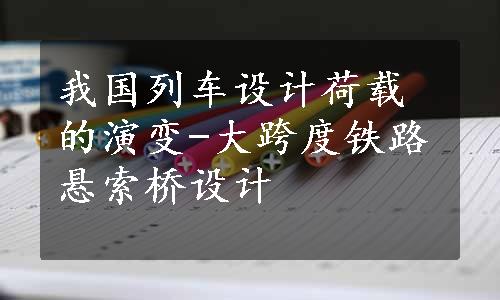 我国列车设计荷载的演变-大跨度铁路悬索桥设计